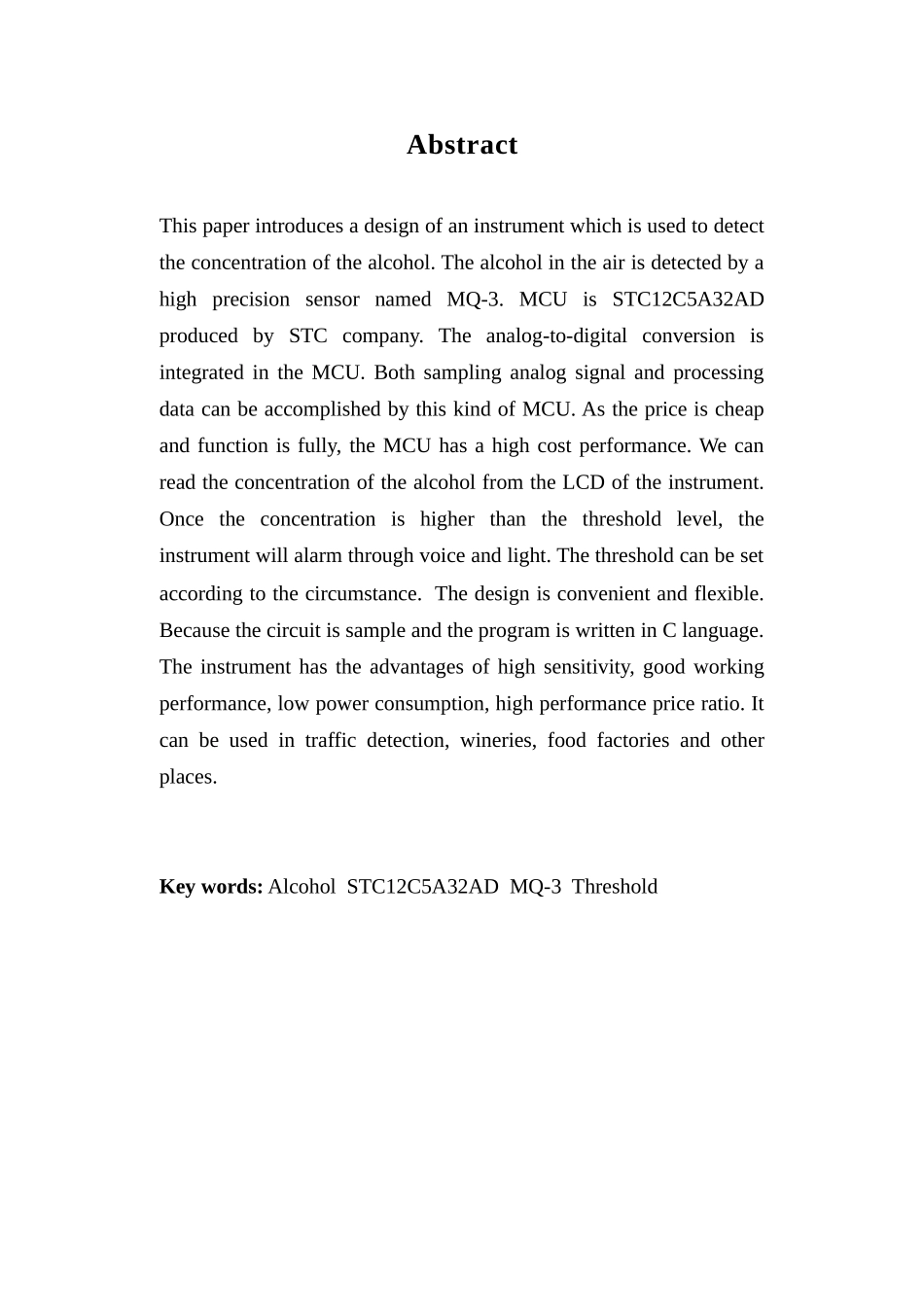 Abstract

This paper introduces a design of an instrument which is used to detect the concentration of the alcohol. The alcohol in the air is detected by a high precision sensor named MQ-3. MCU is STC12C5A32AD produced by STC company. The analog-to-digital conversion is integrated in the MCU. Both sampling analog signal and processing data can be accomplished by this kind of MCU. As the price is cheap and function is fully, the MCU has a high cost performance. We can read the concentration of the alcohol from the LCD of the instrument. Once the concentration is higher than the threshold level, the instrument will alarm through voice and light. The threshold can be set according to the circumstance. The design is convenient and flexible. Because the circuit is sample and the program is written in C language. The instrument has the advantages of high sensitivity, good working performance, low power consumption, high performance price ratio. It can be used in traffic detection, wineries, food factories and other places.

Key words: Alcohol STC12C5A32AD MQ-3 Threshold